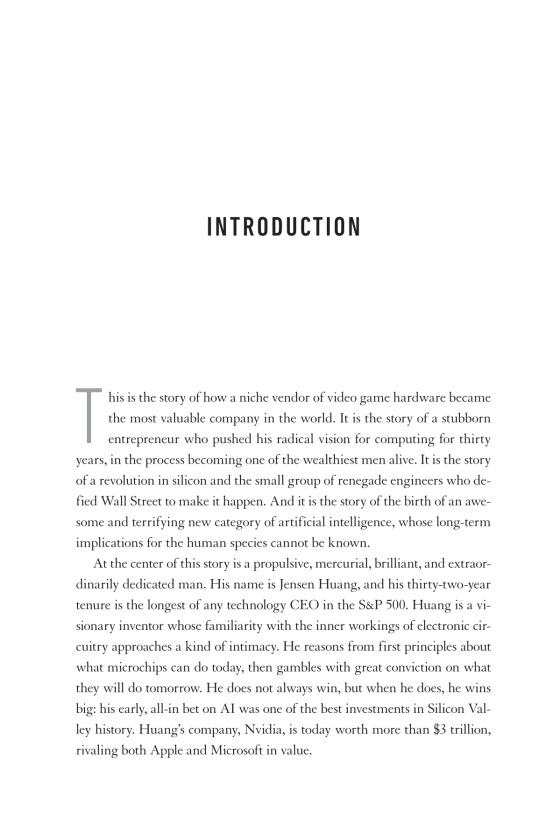 INTRODUCTION

This is the story of how a niche vendor of video game hardware became the most valuable company in the world. It is the story of a stubborn entrepreneur who pushed his radical vision for computing for thirty years, in the process becoming one of the wealthiest men alive. It is the story of a revolution in silicon and the small group of renegade engineers who defied Wall Street to make it happen. And it is the story of the birth of an awesome and terrifying new category of artificial intelligence, whose long-term implications for the human species cannot be known.

At the center of this story is a propulsive, mercurial, brilliant, and extraordinarily dedicated man. His name is Jensen Huang, and his thirty-two-year tenure is the longest of any technology CEO in the S&P 500. Huang is a visionary inventor whose familiarity with the inner workings of electronic circuitry approaches a kind of intimacy. He reasons from first principles about what microchips can do today, then gambles with great conviction on what they will do tomorrow. He does not always win, but when he does, he wins big: his early, all-in bet on AI was one of the best investments in Silicon Valley history. Huang's company, Nvidia, is today worth more than $3 trillion, rivaling both Apple and Microsoft in value.